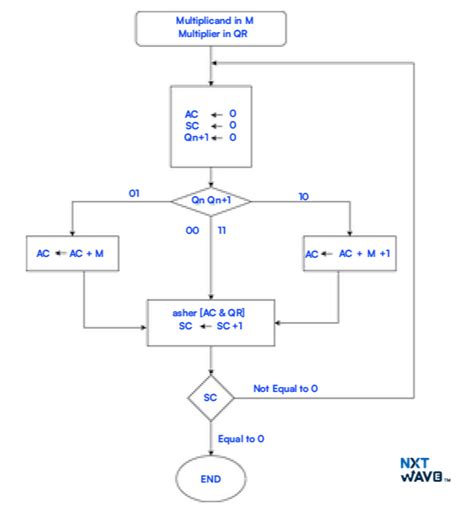 Multiplicand in M
Multiplier in QR

AC ← 0
SC ← 0
Qn+1 ← 0

01
Qn Qn+1
10

00 11

AC ← AC + M

AC ← AC + M +1

asher [AC & QR]
SC ← SC +1

SC
Not Equal to 0

Equal to 0

END

NXT
WAVE™